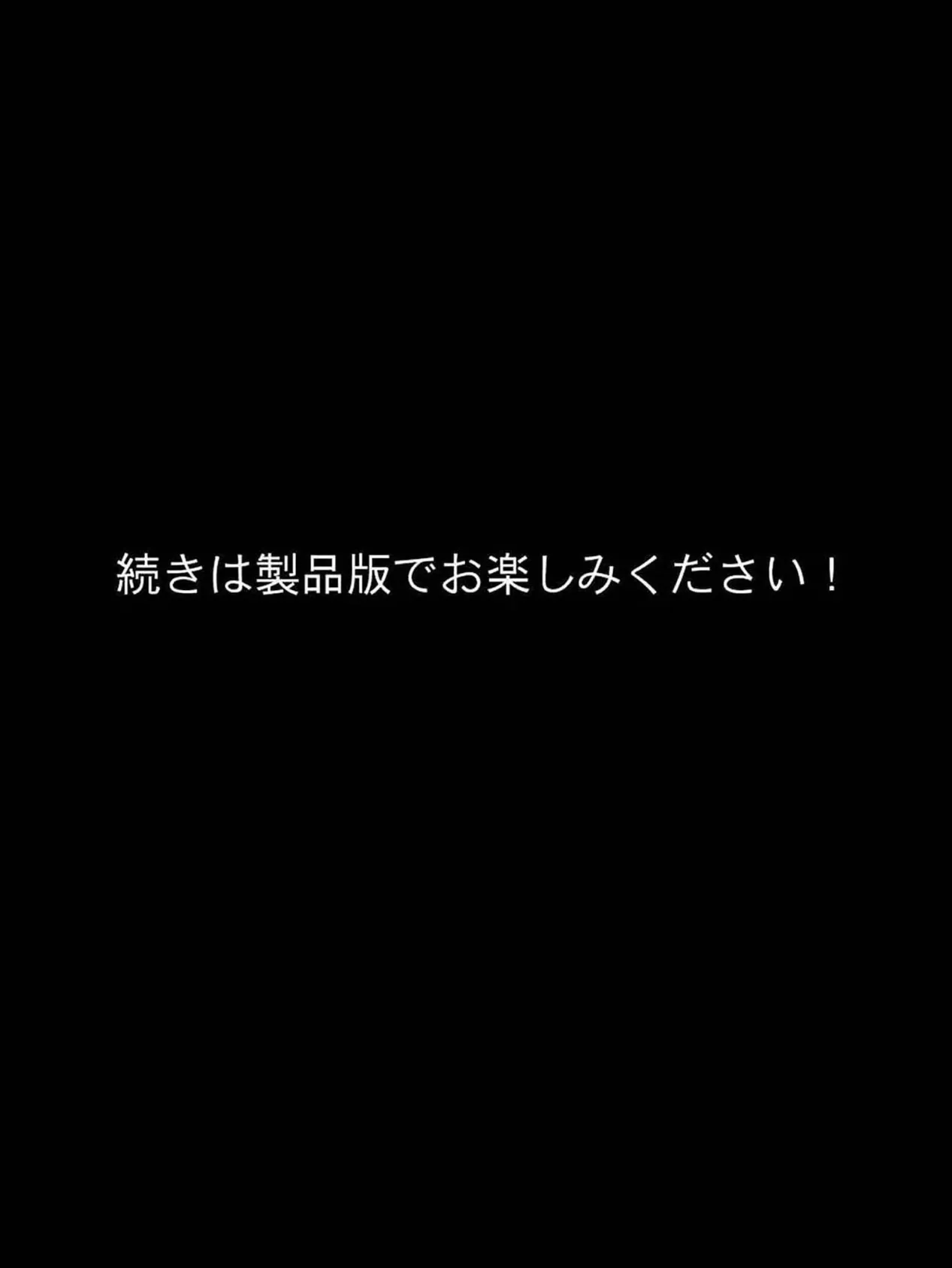 続きは製品版でお楽しみください！